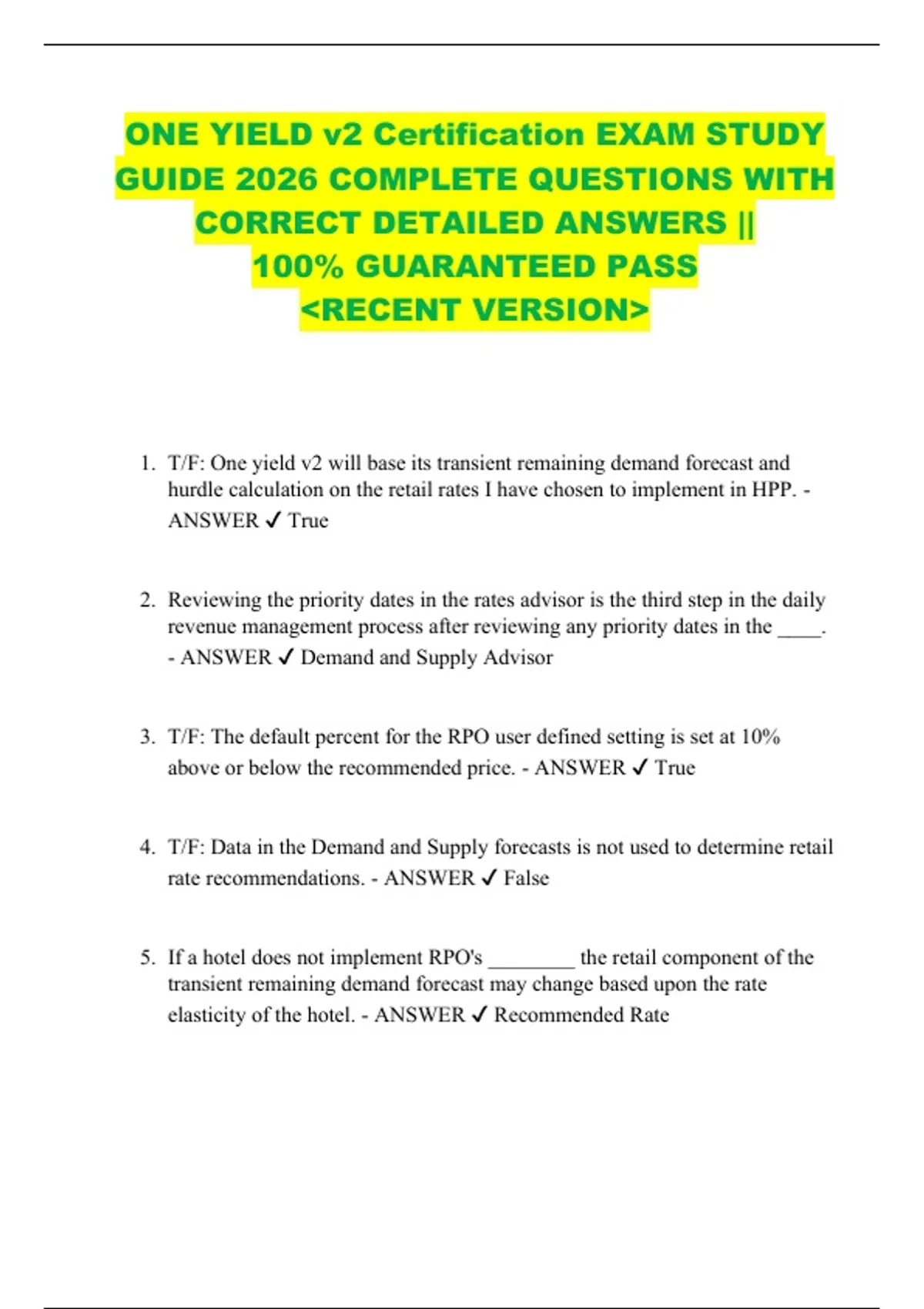 ONE YIELD v2 Certification EXAM STUDY GUIDE 2026 COMPLETE QUESTIONS WITH CORRECT DETAILED ANSWERS || 100% GUARANTEED PASS <RECENT VERSION>

1. T/F: One yield v2 will base its transient remaining demand forecast and hurdle calculation on the retail rates I have chosen to implement in HPP. - ANSWER ✓ True

2. Reviewing the priority dates in the rates advisor is the third step in the daily revenue management process after reviewing any priority dates in the ____. - ANSWER ✓ Demand and Supply Advisor

3. T/F: The default percent for the RPO user defined setting is set at 10% above or below the recommended price. - ANSWER ✓ True

4. T/F: Data in the Demand and Supply forecasts is not used to determine retail rate recommendations. - ANSWER ✓ False

5. If a hotel does not implement RPO's ________ the retail component of the transient remaining demand forecast may change based upon the rate elasticity of the hotel. - ANSWER ✓ Recommended Rate